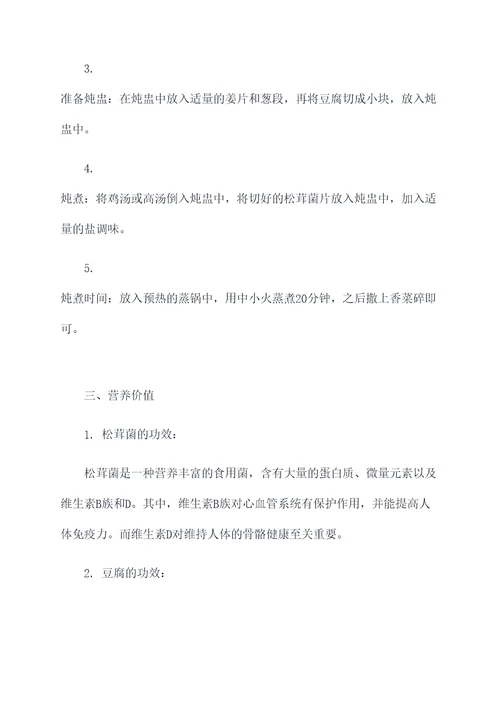 3.

准备炖盅：在炖盅中放入适量的姜片和葱段，再将豆腐切成小块，放入炖盅中。

4.

炖煮：将鸡汤或高汤倒入炖盅中，将切好的松茸菌片放入炖盅中，加入适量的盐调味。

5.

炖煮时间：放入预热的蒸锅中，用中小火蒸煮20分钟，之后撒上香菜碎即可。

三、营养价值

1. 松茸菌的功效：

松茸菌是一种营养丰富的食用菌，含有大量的蛋白质、微量元素以及维生素B族和D。其中，维生素B族对心血管系统有保护作用，并能提高人体免疫力。而维生素D对维持人体的骨骼健康至关重要。

2. 豆腐的功效：